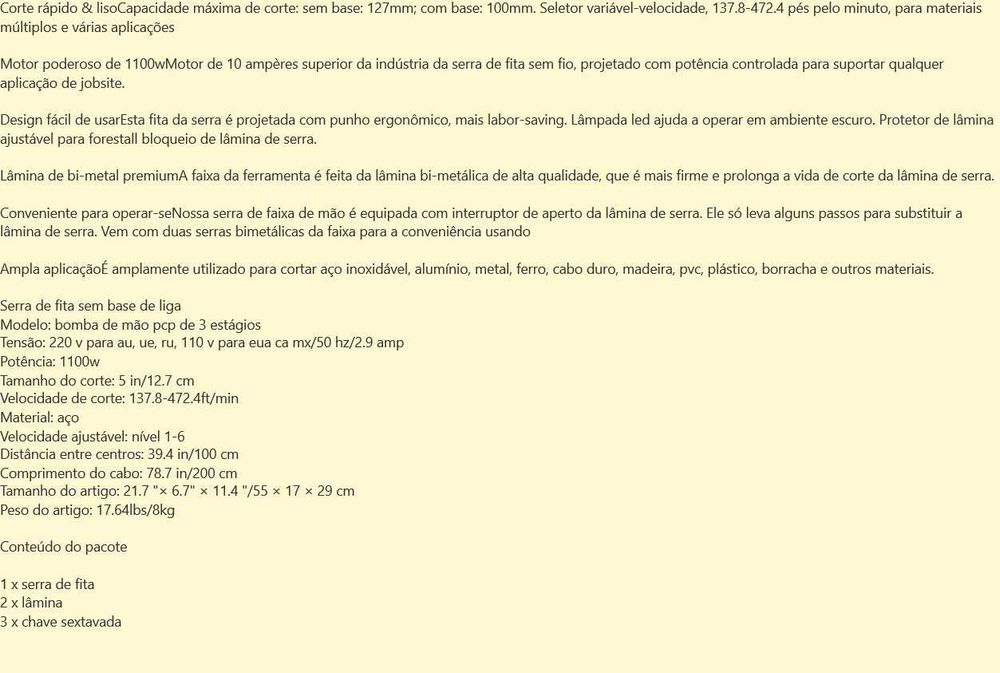 Corte rápido & lisoCapacidade máxima de corte: sem base: 127mm; com base: 100mm. Seletor variável-velocidade, 137.8-472.4 pés pelo minuto, para materiais múltiplos e várias aplicações

Motor poderoso de 1100wMotor de 10 ampères superior da indústria da serra de fita sem fio, projetado com potência controlada para suportar qualquer aplicação de jobsite.

Design fácil de usarEsta fita da serra é projetada com punho ergonômico, mais labor-saving. Lâmpada led ajuda a operar em ambiente escuro. Protetor de lâmina ajustável para forestall bloqueio de lâmina de serra.

Lâmina de bi-metal premiumA faixa da ferramenta é feita da lâmina bi-metálica de alta qualidade, que é mais firme e prolonga a vida de corte da lâmina de serra.

Conveniente para operar-seNossa serra de faixa de mão é equipada com interruptor de aperto da lâmina de serra. Ele só leva alguns passos para substituir a lâmina de serra. Vem com duas serras bimetálicas da faixa para a conveniência usando

Ampla aplicaçãoÉ amplamente utilizado para cortar aço inoxidável, alumínio, metal, ferro, cabo duro, madeira, pvc, plástico, borracha e outros materiais.

Serra de fita sem base de liga
Modelo: bomba de mão pcp de 3 estágios
Tensão: 220 v para au, ue, ru, 110 v para eua ca mx/50 hz/2.9 amp
Potência: 1100w
Tamanho do corte: 5 in/12.7 cm
Velocidade de corte: 137.8-472.4ft/min
Material: aço
Velocidade ajustável: nível 1-6
Distância entre centros: 39.4 in/100 cm
Comprimento do cabo: 78.7 in/200 cm
Tamanho do artigo: 21.7 "× 6.7" × 11.4 "/55 × 17 × 29 cm
Peso do artigo: 17.64lbs/8kg

Conteúdo do pacote

1 x serra de fita
2 x lâmina
3 x chave sextavada